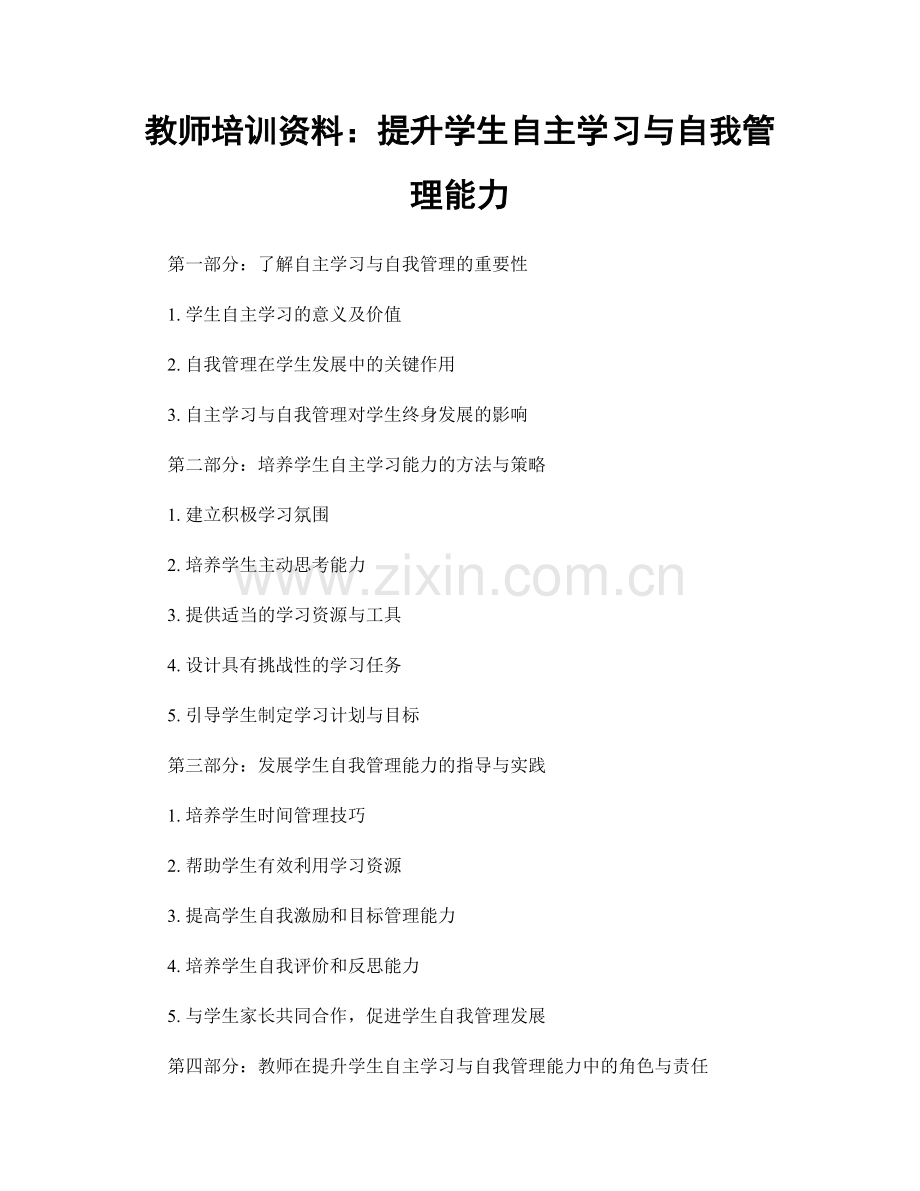 教师培训资料：提升学生自主学习与自我管理能力

第一部分：了解自主学习与自我管理的重要性

1.学生自主学习的意义及价值

2.自我管理在学生发展中的关键作用

3.自主学习与自我管理对学生终身发展的影响

第二部分：培养学生自主学习能力的方法与策略

1.建立积极学习氛围

2.培养学生主动思考能力

3.提供适当的学习资源与工具

4.设计具有挑战性的学习任务

5.引导学生制定学习计划与目标

第三部分：发展学生自我管理能力的指导与实践

1.培养学生时间管理技巧

2.帮助学生有效利用学习资源

3.提高学生自我激励和目标管理能力

4.培养学生自我评价和反思能力

5.与学生家长共同合作，促进学生自我管理发展

第四部分：教师在提升学生自主学习与自我管理能力中的角色与责任

www.zixin.com.cn